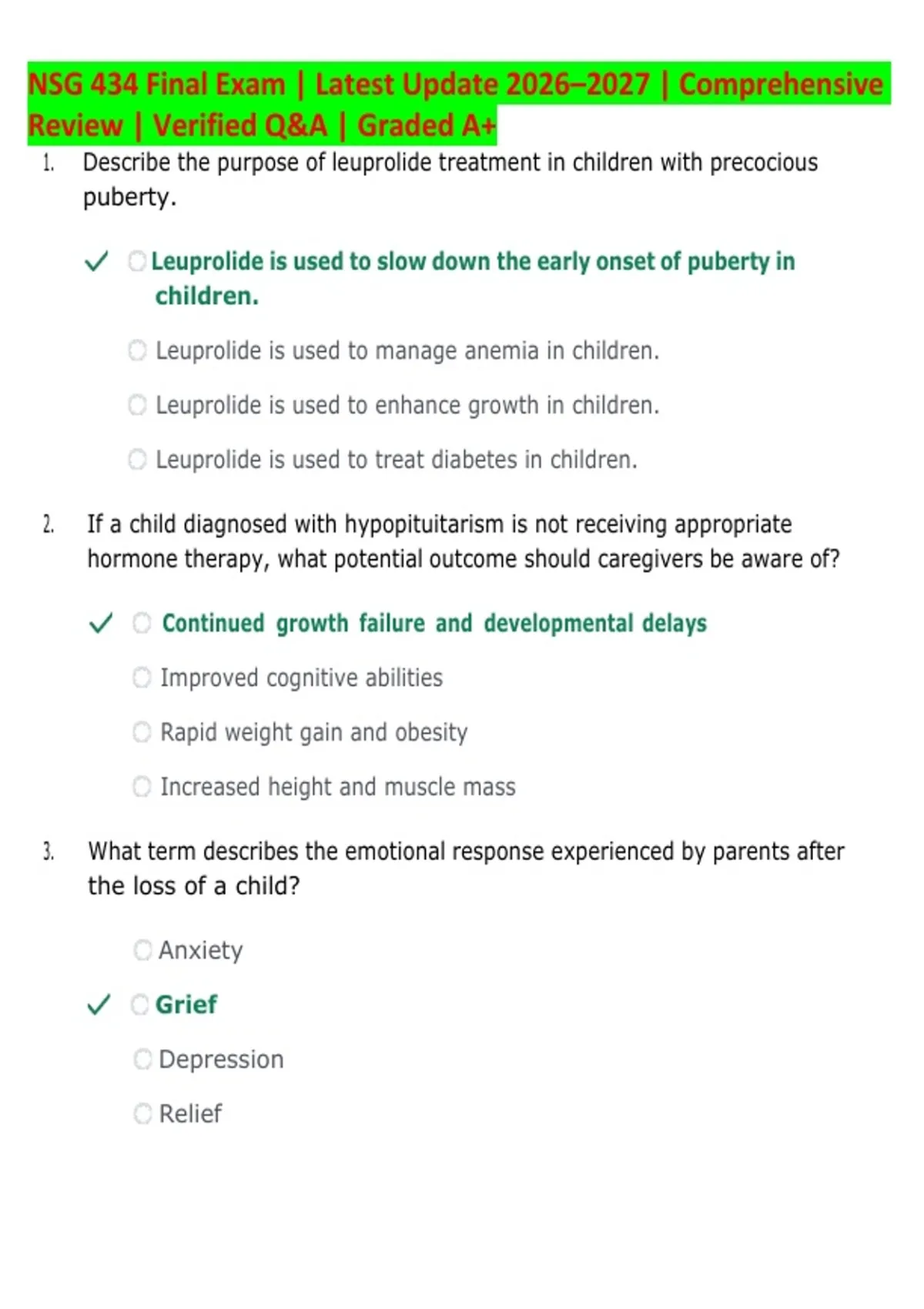 NSG 434 Final Exam | Latest Update 2026–2027 | Comprehensive Review | Verified Q&A | Graded A+

1. Describe the purpose of leuprolide treatment in children with precocious puberty.

✓ Leuprolide is used to slow down the early onset of puberty in children.

Leuprolide is used to manage anemia in children.

Leuprolide is used to enhance growth in children.

Leuprolide is used to treat diabetes in children.

2. If a child diagnosed with hypopituitarism is not receiving appropriate hormone therapy, what potential outcome should caregivers be aware of?

✓ Continued growth failure and developmental delays

Improved cognitive abilities

Rapid weight gain and obesity

Increased height and muscle mass

3. What term describes the emotional response experienced by parents after the loss of a child?

Anxiety

✓ Grief

Depression

Relief